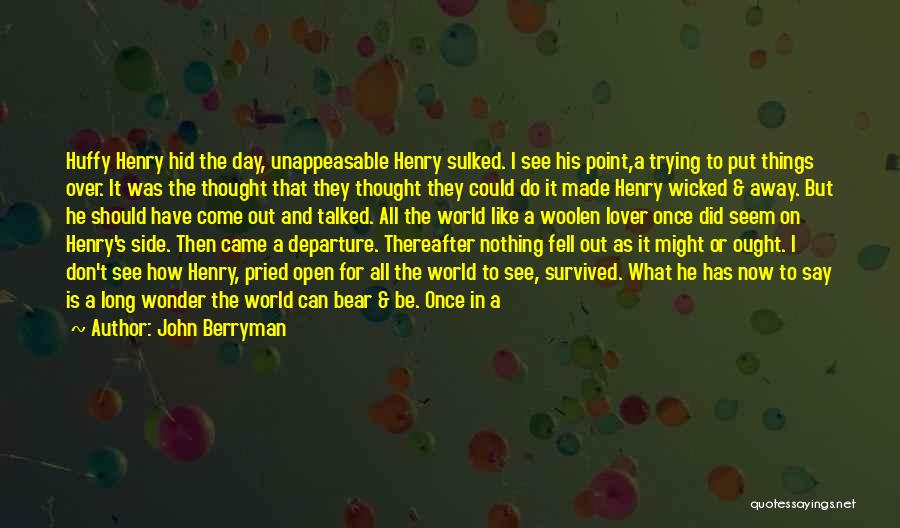 Huffy Henry hid the day, unappeasable Henry sulked. I see his point,a trying to put things over. It was the thought that they thought they could do it made Henry wicked & away. But he should have come out and talked. All the world like a woolen lover once did seem on Henry's side. Then came a departure. Thereafter nothing fell out as it might or ought. I don't see how Henry, pried open for all the world to see, survived. What he has now to say is a long wonder the world can bear & be. Once in a

~ Author: John Berryman

quotessayings.net